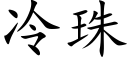 冷珠